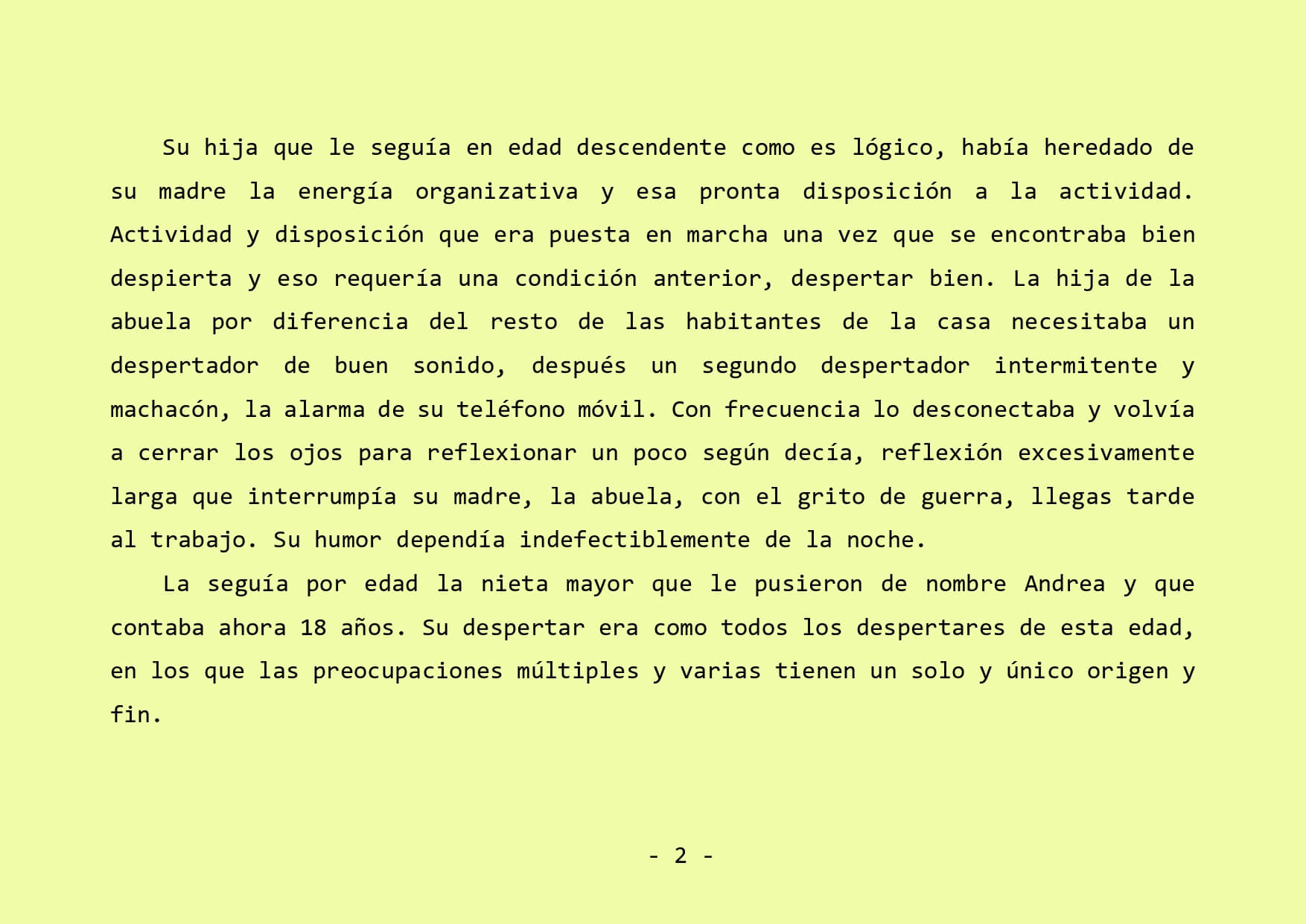 Su hija que le seguía en edad descendente como es lógico, había heredado de su madre la energía organizativa y esa pronta disposición a la actividad. Actividad y disposición que era puesta en marcha una vez que se encontraba bien despierta y eso requería una condición anterior, despertar bien. La hija de la abuela por diferencia del resto de las habitantes de la casa necesitaba un despertador de buen sonido, después un segundo despertador intermitente y machacón, la alarma de su teléfono móvil. Con frecuencia lo desconectaba y volvía a cerrar los ojos para reflexionar un poco según decía, reflexión excesivamente larga que interrumpía su madre, la abuela, con el grito de guerra, llegas tarde al trabajo. Su humor dependía indefectiblemente de la noche.

La seguía por edad la nieta mayor que le pusieron de nombre Andrea y que contaba ahora 18 años. Su despertar era como todos los despertares de esta edad, en los que las preocupaciones múltiples y varias tienen un solo y único origen y fin.

- 2 -